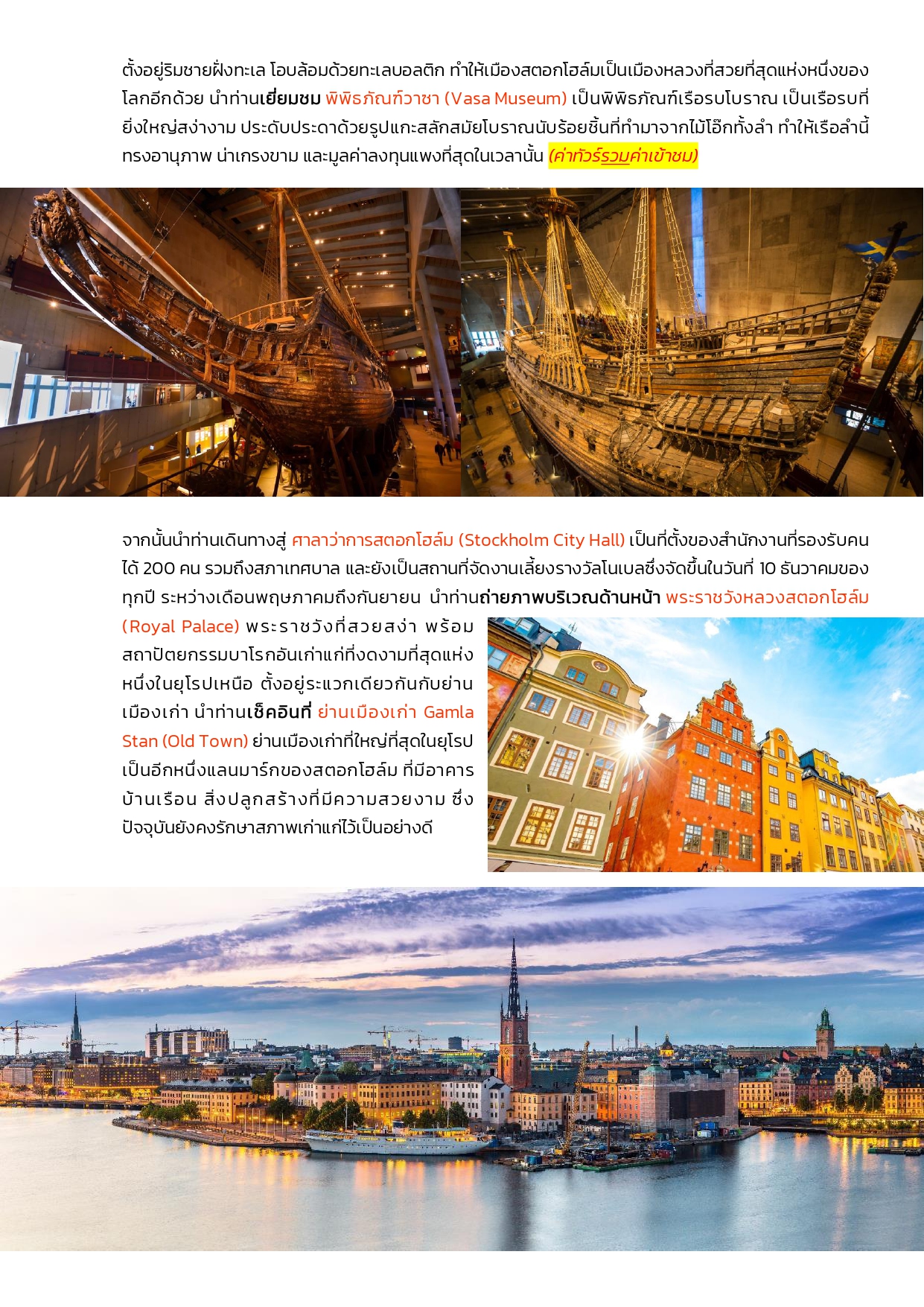 ตั้งอยู่ริมชายฝั่งทะเล โอบล้อมด้วยทะเลบอลติก ทำให้เมืองสตอกโฮล์มเป็นเมืองหลวงที่สวยที่สุดแห่งหนึ่งของโลกอีกด้วย นำท่านเยี่ยมชม พิพิธภัณฑ์วาซา (Vasa Museum) เป็นพิพิธภัณฑ์เรือรบโบราณ เป็นเรือรบที่ยิ่งใหญ่สง่างาม ประดับประดาด้วยรูปแกะสลักสมัยโบราณนับร้อยชิ้นที่ทำมาจากไม้โอ๊กทั้งลำ ทำให้เรือลำนี้ทรงอานุภาพ น่าเกรงขาม และมูลค่าลงทุนแพงที่สุดในเวลานั้น (ค่าทัวร์รวมค่าเข้าชม)

จากนั้นนำท่านเดินทางสู่ ศาลาว่าการสตอกโฮล์ม (Stockholm City Hall) เป็นที่ตั้งของสำนักงานที่รองรับคนได้ 200 คน รวมถึงสภาเทศบาล และยังเป็นสถานที่จัดงานเลี้ยงรางวัลโนเบลซึ่งจัดขึ้นในวันที่ 10 ธันวาคมของทุกปี ระหว่างเดือนพฤษภาคมถึงกันยายน นำท่านถ่ายภาพบริเวณด้านหน้า พระราชวังหลวงสตอกโฮล์ม (Royal Palace) พระราชวังที่สวยสง่า พร้อมสถาปัตยกรรมบาโรกอันเก่าแก่ที่งดงามที่สุดแห่งหนึ่งในยุโรปเหนือ ตั้งอยู่ระแวกเดียวกันกับย่านเมืองเก่า นำท่านเช็คอินที่ ย่านเมืองเก่า Gamla Stan (Old Town) ย่านเมืองเก่าที่ใหญ่ที่สุดในยุโรป เป็นอีกหนึ่งแลนมาร์กของสตอกโฮล์ม ที่มีอาคารบ้านเรือน สิ่งปลูกสร้างที่มีความสวยงาม ซึ่งปัจจุบันยังคงรักษาสภาพเก่าแก่ไว้เป็นอย่างดี